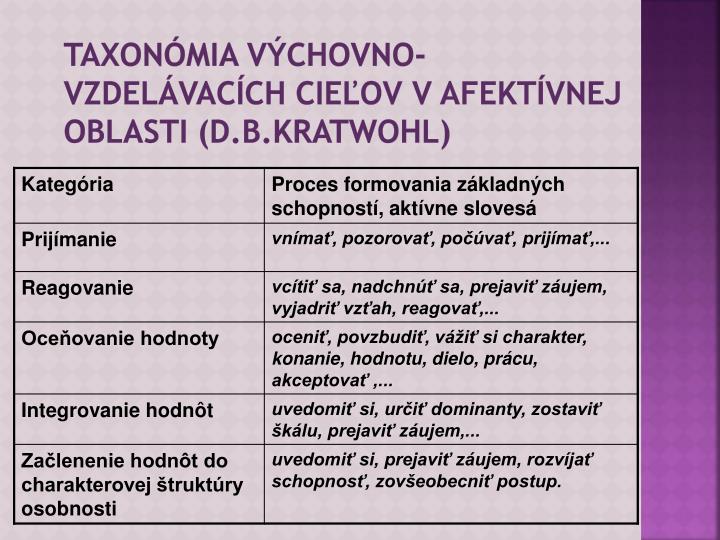 TAXONÓMIA VÝCHOVNO-VZDELÁVACÍCH CIEĽOV V AFEKTÍVNEJ OBLASTI (D.B.KRATWOHL)

| Kategória | Proces formovania základných schopností, aktívne slovesá |
|---|---|
| Prijímanie | vnímať, pozorovať, počúvať, prijímať,... |
| Reagovanie | vcítiť sa, nadchnúť sa, prejaviť záujem, vyjadriť vzťah, reagovať,... |
| Oceňovanie hodnoty | oceniť, povzbudiť, vážiť si charakter, konanie, hodnotu, dielo, prácu, akceptovať ,... |
| Integrovanie hodnôt | uvedomiť si, určiť dominanty, zostaviť škálu, prejaviť záujem,... |
| Začlenenie hodnôt do charakterovej štruktúry osobnosti | uvedomiť si, prejaviť záujem, rozvíjať schopnosť, zovšeobecniť postup. |